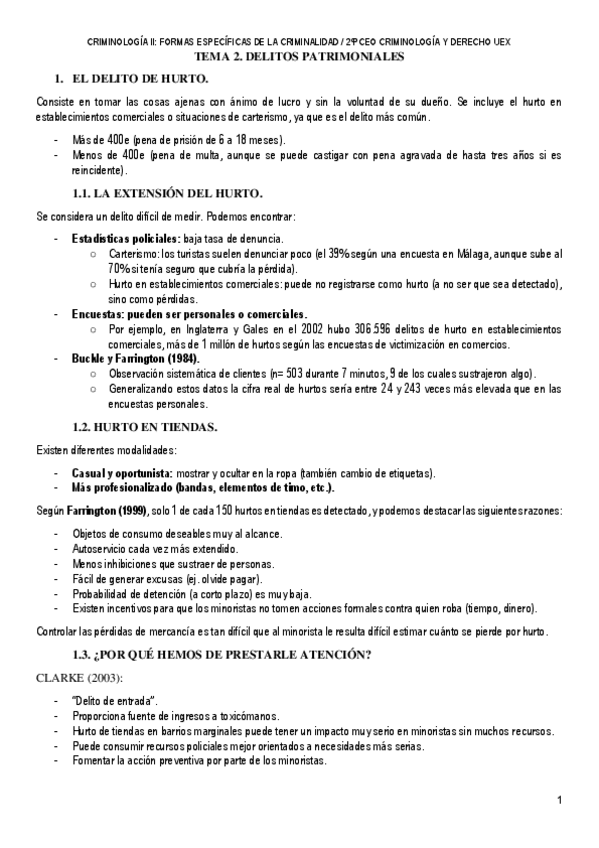 CRIMINOLOGÍA II: FORMAS ESPECÍFICAS DE LA CRIMINALIDAD / 2ºPCEO CRIMINOLOGÍA Y DERECHO UEX

TEMA 2. DELITOS PATRIMONIALES

1. EL DELITO DE HURTO.

Consiste en tomar las cosas ajenas con ánimo de lucro y sin la voluntad de su dueño. Se incluye el hurto en establecimientos comerciales o situaciones de carterismo, ya que es el delito más común.

- Más de 400e (pena de prisión de 6 a 18 meses).
- Menos de 400e (pena de multa, aunque se puede castigar con pena agravada de hasta tres años si es reincidente).

1.1. LA EXTENSIÓN DEL HURTO.

Se considera un delito difícil de medir. Podemos encontrar:

- Estadísticas policiales: baja tasa de denuncia.
  ○ Carterismo: los turistas suelen denunciar poco (el 39% según una encuesta en Málaga, aunque sube al 70% si tenía seguro que cubría la pérdida).
  ○ Hurto en establecimientos comerciales: puede no registrarse como hurto (a no ser que sea detectado), sino como pérdidas.
- Encuestas: pueden ser personales o comerciales.
  ○ Por ejemplo, en Inglaterra y Gales en el 2002 hubo 306.596 delitos de hurto en establecimientos comerciales, más de 1 millón de hurtos según las encuestas de victimización en comercios.
- Buckle y Farrington (1984).
  ○ Observación sistemática de clientes (n= 503 durante 7 minutos, 9 de los cuales sustrajeron algo).
  ○ Generalizando estos datos la cifra real de hurtos sería entre 24 y 243 veces más elevada que en las encuestas personales.

1.2. HURTO EN TIENDAS.

Existen diferentes modalidades:

- Casual y oportunista: mostrar y ocultar en la ropa (también cambio de etiquetas).
- Más profesionalizado (bandas, elementos de timo, etc.).

Según Farrington (1999), solo 1 de cada 150 hurtos en tiendas es detectado, y podemos destacar las siguientes razones:

- Objetos de consumo deseables muy al alcance.
- Autoservicio cada vez más extendido.
- Menos inhibiciones que sustraer de personas.
- Fácil de generar excusas (ej. olvide pagar).
- Probabilidad de detención (a corto plazo) es muy baja.
- Existen incentivos para que los minoristas no tomen acciones formales contra quien roba (tiempo, dinero).

Controlar las pérdidas de mercancía es tan difícil que al minorista le resulta difícil estimar cuánto se pierde por hurto.

1.3. ¿POR QUÉ HEMOS DE PRESTARLE ATENCIÓN?

CLARKE (2003):

- "Delito de entrada".
- Proporciona fuente de ingresos a toxicómanos.
- Hurto de tiendas en barrios marginales puede tener un impacto muy serio en minoristas sin muchos recursos.
- Puede consumir recursos policiales mejor orientados a necesidades más serias.
- Fomentar la acción preventiva por parte de los minoristas.

1